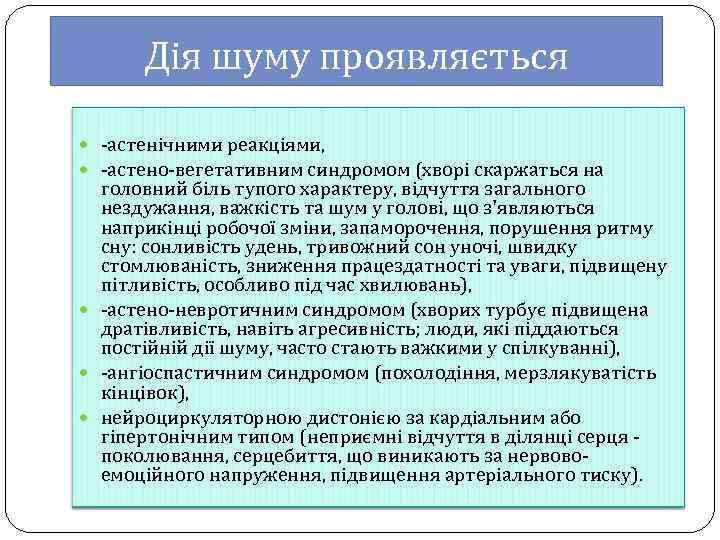 Дія шуму проявляється

- -астенічними реакціями,
- -астено-вегетативним синдромом (хворі скаржаться на головний біль тупого характеру, відчуття загального нездужання, важкість та шум у голові, що з'являються наприкінці робочої зміни, запаморочення, порушення ритму сну: сонливість удень, тривожний сон уночі, швидку стомлюваність, зниження працездатності та уваги, підвищену пітливість, особливо під час хвилювань),
- -астено-невротичним синдромом (хворих турбує підвищена дратівливість, навіть агресивність; люди, які піддаються постійній дії шуму, часто стають важкими у спілкуванні),
- -ангіоспастичним синдромом (похолодіння, мерзлякуватість кінцівок),
- нейроциркуляторною дистонією за кардіальним або гіпертонічним типом (неприємні відчуття в ділянці серця - поколювання, серцебиття, що виникають за нервово-емоційного напруження, підвищення артеріального тиску).